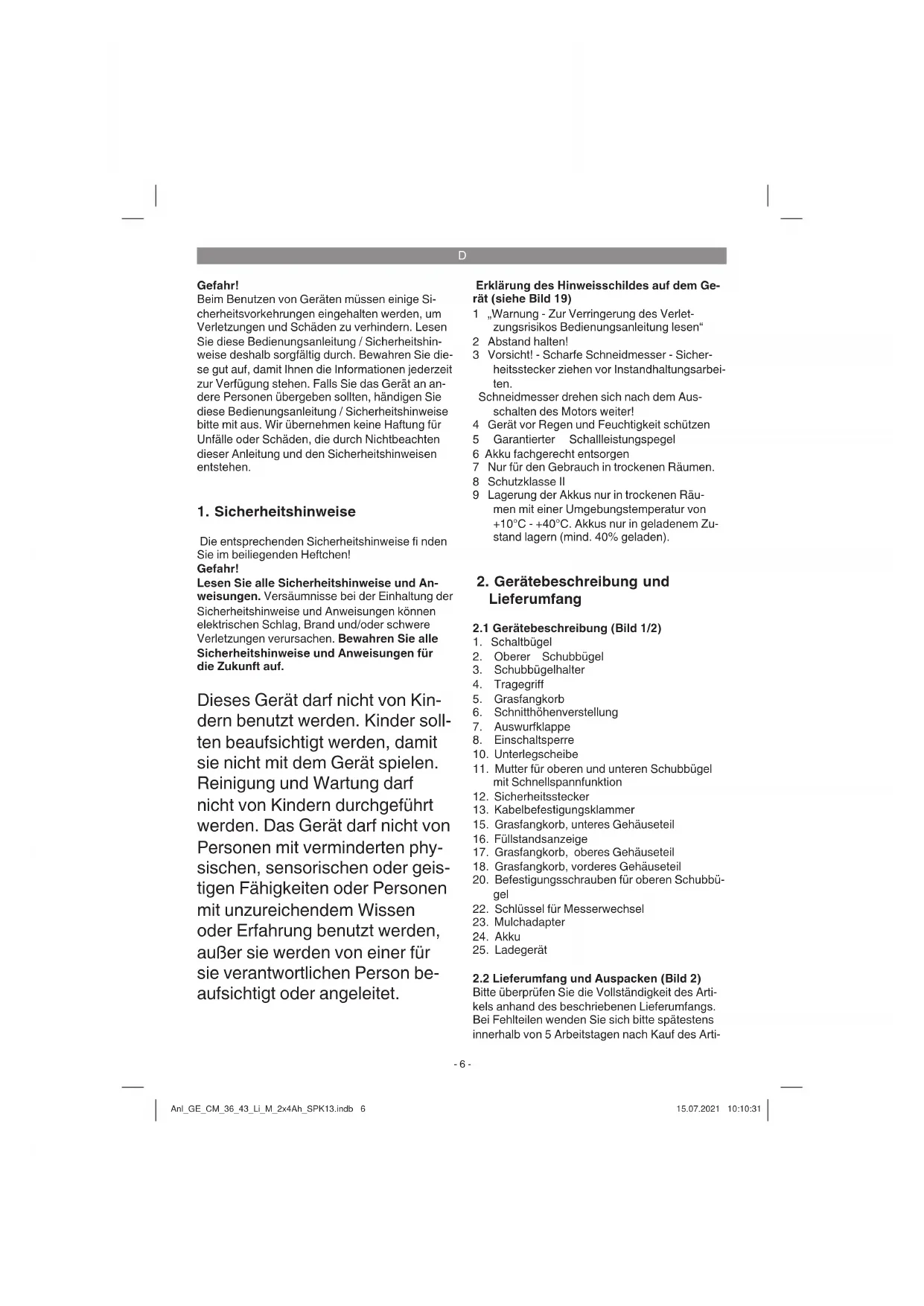 D

Gefahr!
Beim Benutzen von Geräten müssen einige Sicherheitsvorkehrungen eingehalten werden, um Verletzungen und Schäden zu verhindern. Lesen Sie diese Bedienungsanleitung / Sicherheitshinweise deshalb sorgfältig durch. Bewahren Sie diese gut auf, damit Ihnen die Informationen jederzeit zur Verfügung stehen. Falls Sie das Gerät an andere Personen übergeben sollten, händigen Sie diese Bedienungsanleitung / Sicherheitshinweise bitte mit aus. Wir übernehmen keine Haftung für Unfälle oder Schäden, die durch Nichtbeachten dieser Anleitung und den Sicherheitshinweisen entstehen.

1. Sicherheitshinweise

Die entsprechenden Sicherheitshinweise fi nden Sie im beiliegenden Heftchen!
Gefahr!
Lesen Sie alle Sicherheitshinweise und Anweisungen. Versäumnisse bei der Einhaltung der Sicherheitshinweise und Anweisungen können elektrischen Schlag, Brand und/oder schwere Verletzungen verursachen. Bewahren Sie alle Sicherheitshinweise und Anweisungen für die Zukunft auf.

Dieses Gerät darf nicht von Kindern benutzt werden. Kinder sollten beaufsichtigt werden, damit sie nicht mit dem Gerät spielen. Reinigung und Wartung darf nicht von Kindern durchgeführt werden. Das Gerät darf nicht von Personen mit verminderten physischen, sensorischen oder geistigen Fähigkeiten oder Personen mit unzureichendem Wissen oder Erfahrung benutzt werden, außer sie werden von einer für sie verantwortlichen Person beaufsichtigt oder angeleitet.

Erklärung des Hinweisschildes auf dem Gerät (siehe Bild 19)
1 „Warnung - Zur Verringerung des Verletzungsrisikos Bedienungsanleitung lesen“
2 Abstand halten!
3 Vorsicht! - Scharfe Schneidmesser - Sicherheitsstecker ziehen vor Instandhaltungsarbeiten.
Schneidmesser drehen sich nach dem Ausschalten des Motors weiter!
4 Gerät vor Regen und Feuchtigkeit schützen
5 Garantierter Schallleistungspegel
6 Akku fachgerecht entsorgen
7 Nur für den Gebrauch in trockenen Räumen.
8 Schutzklasse II
9 Lagerung der Akkus nur in trockenen Räumen mit einer Umgebungstemperatur von +10°C - +40°C. Akkus nur in geladenem Zustand lagern (mind. 40% geladen).

2. Gerätebeschreibung und Lieferumfang

2.1 Gerätebeschreibung (Bild 1/2)
1. Schaltbügel
2. Oberer Schubbügel
3. Schubbügelhalter
4. Tragegriff
5. Grasfangkorb
6. Schnitthöhenverstellung
7. Auswurfklappe
8. Einschaltsperre
10. Unterlegscheibe
11. Mutter für oberen und unteren Schubbügel mit Schnellspannfunktion
12. Sicherheitsstecker
13. Kabelbefestigungsklammer
15. Grasfangkorb, unteres Gehäuseteil
16. Füllstandsanzeige
17. Grasfangkorb, oberes Gehäuseteil
18. Grasfangkorb, vorderes Gehäuseteil
20. Befestigungsschrauben für oberen Schubbügel
22. Schlüssel für Messerwechsel
23. Mulchadapter
24. Akku
25. Ladegerät

2.2 Lieferumfang und Auspacken (Bild 2)
Bitte überprüfen Sie die Vollständigkeit des Artikels anhand des beschriebenen Lieferumfangs. Bei Fehlteilen wenden Sie sich bitte spätestens innerhalb von 5 Arbeitstagen nach Kauf des Arti-

- 6 -

Anl_GE_CM_36_43_Li_M_2x4Ah_SPK13.indb 6 15.07.2021 10:10:31